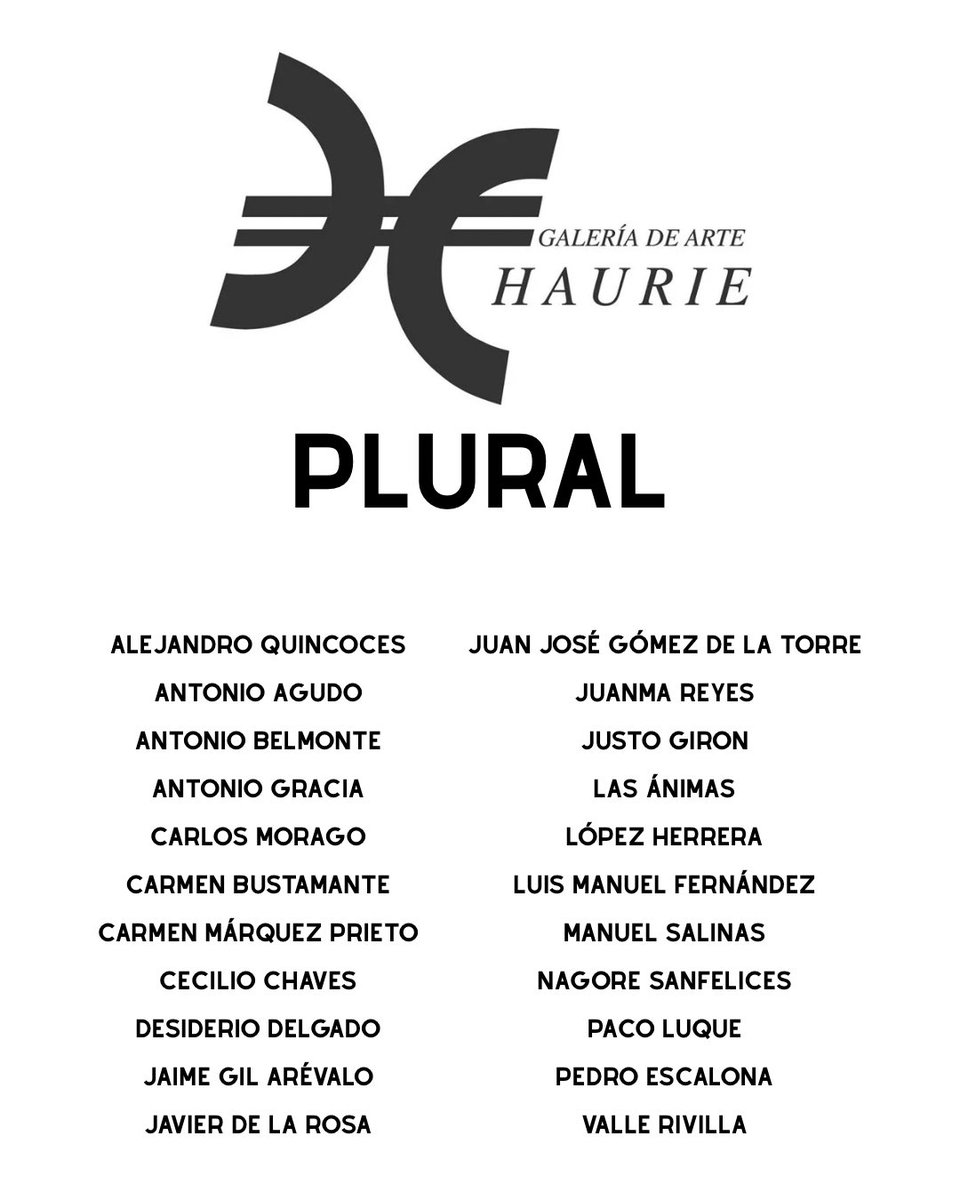 GALERÍA DE ARTE
HAURIE

PLURAL

ALEJANDRO QUINCOCES
ANTONIO AGUDO
ANTONIO BELMONTE
ANTONIO GRACIA
CARLOS MORAGO
CARMEN BUSTAMANTE
CARMEN MÁRQUEZ PRIETO
CECILIO CHAVES
DESIDERIO DELGADO
JAIME GIL ARÉVALO
JAVIER DE LA ROSA

JUAN JOSÉ GÓMEZ DE LA TORRE
JUANMA REYES
JUSTO GIRON
LAS ÁNIMAS
LÓPEZ HERRERA
LUIS MANUEL FERNÁNDEZ
MANUEL SALINAS
NAGORE SANFELICES
PACO LUQUE
PEDRO ESCALONA
VALLE RIVILLA